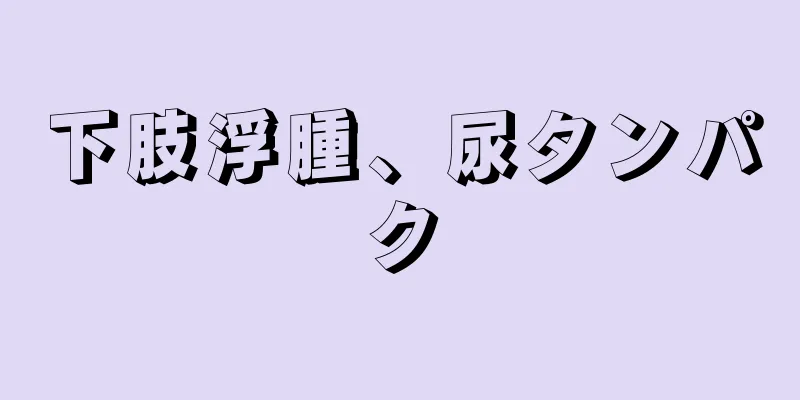 下肢浮腫、尿タンパク